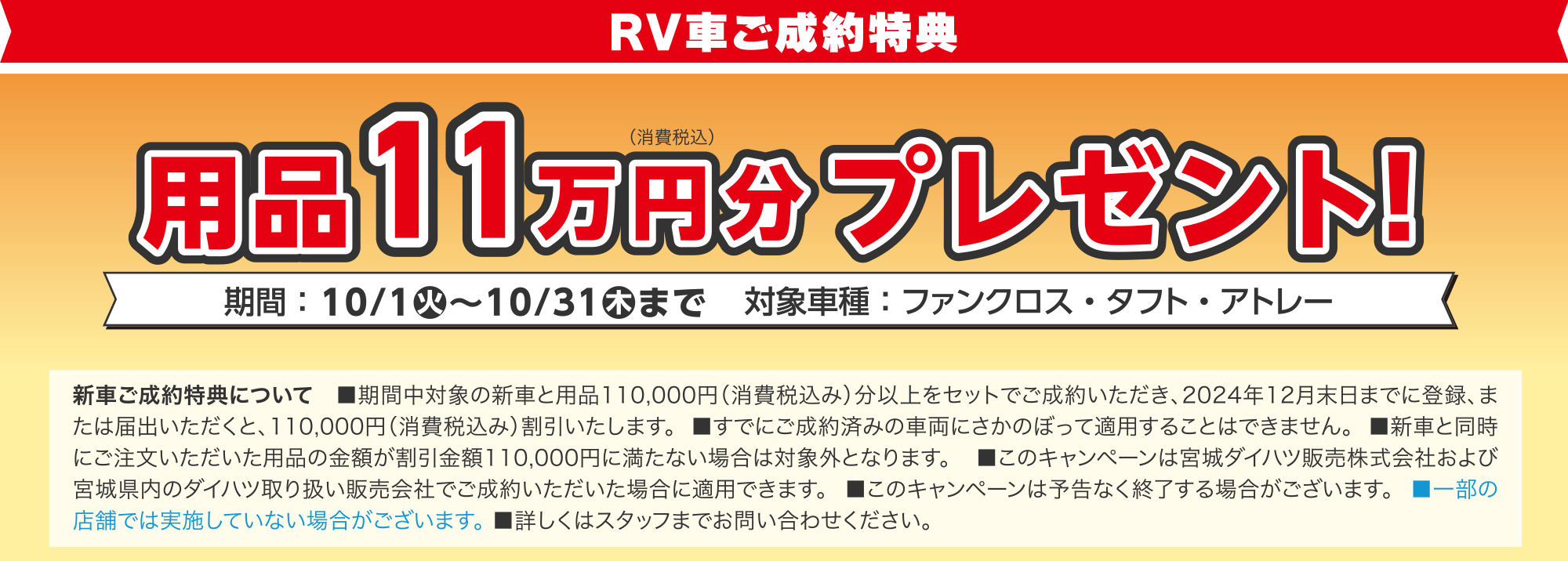 RV車ご成約特典

用品11万円分(消費税込)プレゼント!

期間：10/1㊋～10/31㊍まで　対象車種：ファンクロス・タフト・アトレー

新車ご成約特典について　■期間中対象の新車と用品110,000円(消費税込み)分以上をセットでご成約いただき、2024年12月末日までに登録、または届出いただくと、110,000円(消費税込み)割引いたします。 ■すでにご成約済みの車両にさかのぼって適用することはできません。 ■新車と同時にご注文いただいた用品の金額が割引金額110,000円に満たない場合は対象外となります。 ■このキャンペーンは宮城ダイハツ販売株式会社および宮城県内のダイハツ取り扱い販売会社でご成約いただいた場合に適用できます。 ■このキャンペーンは予告なく終了する場合がございます。 ■一部の店舗では実施していない場合がございます。■詳しくはスタッフまでお問い合わせください。